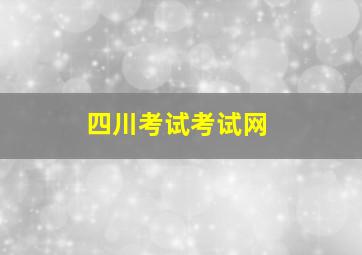 四川考试考试网